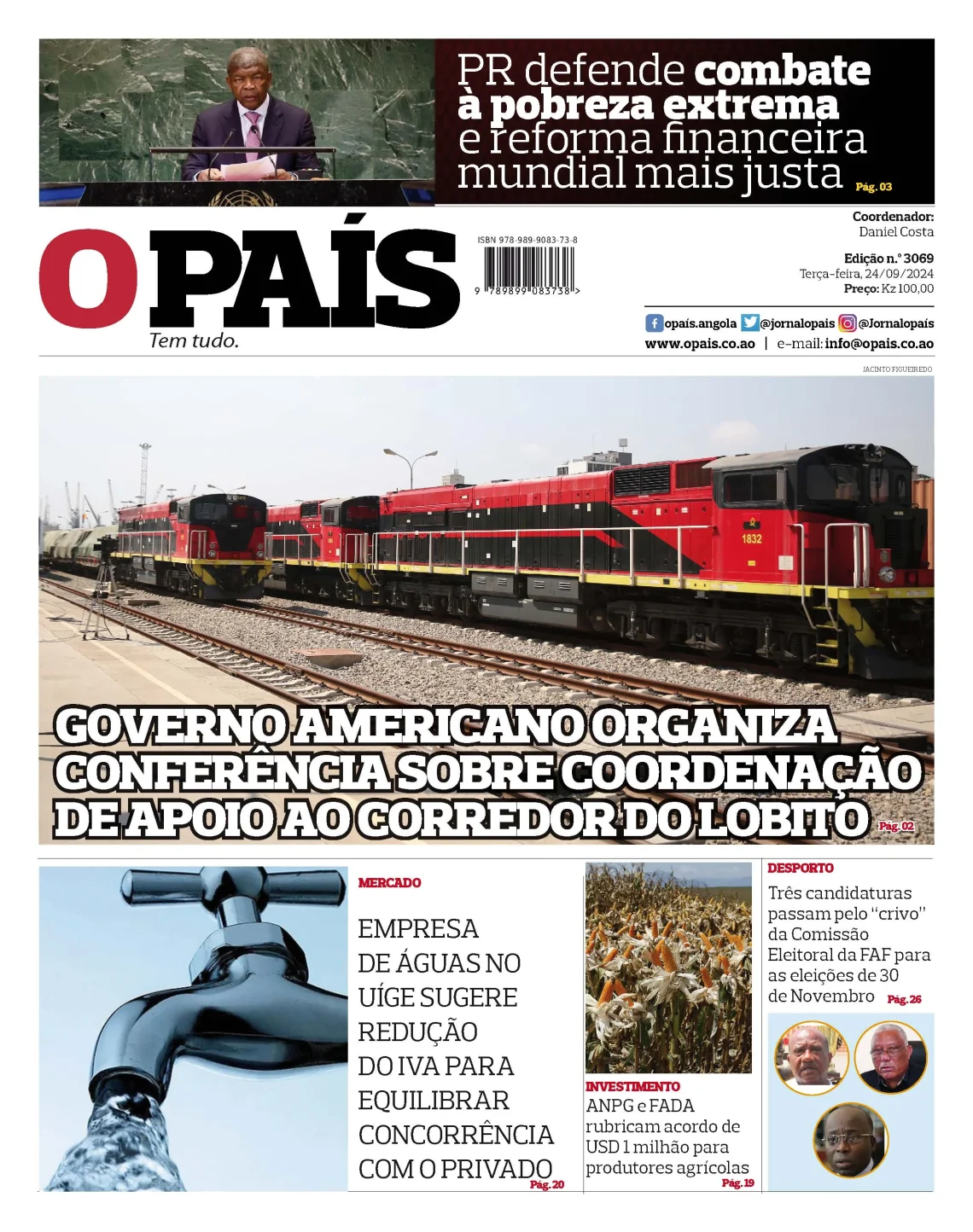 PR defende combate à pobreza extrema e reforma financeira mundial mais justa Pág. 03

O PAÍS
Tem tudo.

ISBN 978-989-9083-73-8
9 789899 083738 >

Coordenador:
Daniel Costa

Edição n.º 3069
Terça-feira, 24/09/2024
Preço: Kz 100,00

opaís.angola @jornalopais @Jornalopaís
www.opais.co.ao | e-mail: info@opais.co.ao

JACINTO FIGUEIREDO

1832

GOVERNO AMERICANO ORGANIZA CONFERÊNCIA SOBRE COORDENAÇÃO DE APOIO AO CORREDOR DO LOBITO Pág. 02

MERCADO

EMPRESA DE ÁGUAS NO UÍGE SUGERE REDUÇÃO DO IVA PARA EQUILIBRAR CONCORRÊNCIA COM O PRIVADO Pág. 20

INVESTIMENTO

ANPG e FADA rubricam acordo de USD 1 milhão para produtores agrícolas Pág. 19

DESPORTO

Três candidaturas passam pelo "crivo" da Comissão Eleitoral da FAF para as eleições de 30 de Novembro Pág. 26